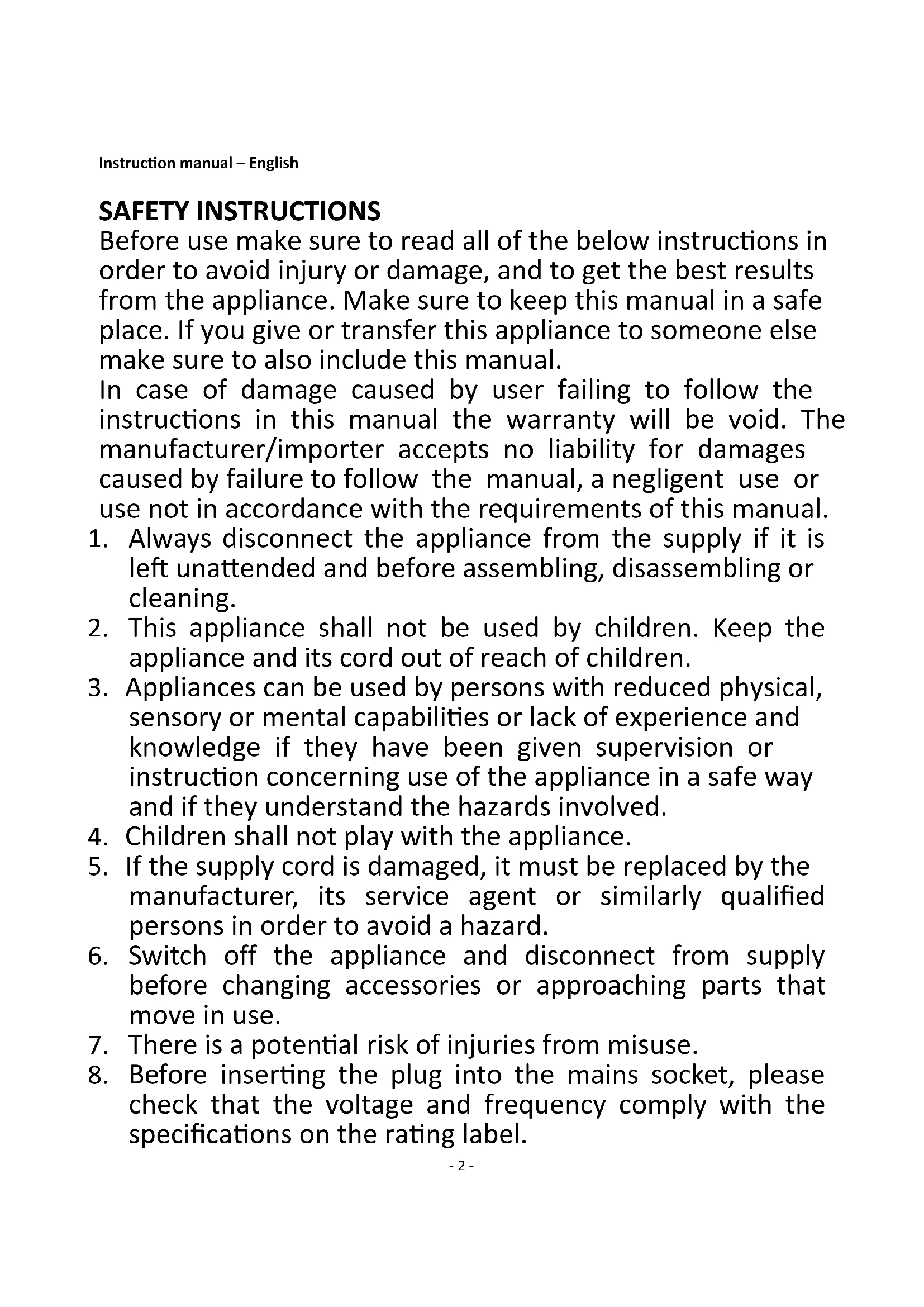 Instruction manual – English

SAFETY INSTRUCTIONS
Before use make sure to read all of the below instructions in order to avoid injury or damage, and to get the best results from the appliance. Make sure to keep this manual in a safe place. If you give or transfer this appliance to someone else make sure to also include this manual.
In case of damage caused by user failing to follow the instructions in this manual the warranty will be void. The manufacturer/importer accepts no liability for damages caused by failure to follow the manual, a negligent use or use not in accordance with the requirements of this manual.
1. Always disconnect the appliance from the supply if it is left unattended and before assembling, disassembling or cleaning.
2. This appliance shall not be used by children. Keep the appliance and its cord out of reach of children.
3. Appliances can be used by persons with reduced physical, sensory or mental capabilities or lack of experience and knowledge if they have been given supervision or instruction concerning use of the appliance in a safe way and if they understand the hazards involved.
4. Children shall not play with the appliance.
5. If the supply cord is damaged, it must be replaced by the manufacturer, its service agent or similarly qualified persons in order to avoid a hazard.
6. Switch off the appliance and disconnect from supply before changing accessories or approaching parts that move in use.
7. There is a potential risk of injuries from misuse.
8. Before inserting the plug into the mains socket, please check that the voltage and frequency comply with the specifications on the rating label.

- 2 -